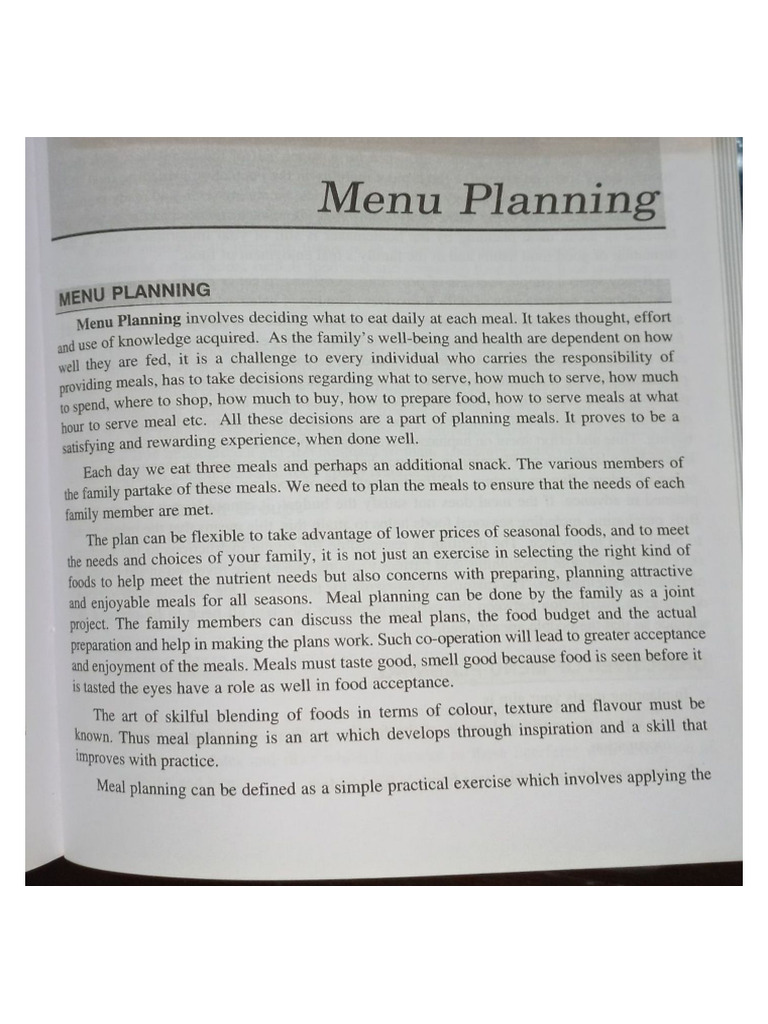 Menu Planning

MENU PLANNING

Menu Planning involves deciding what to eat daily at each meal. It takes thought, effort and use of knowledge acquired. As the family's well-being and health are dependent on how well they are fed, it is a challenge to every individual who carries the responsibility of providing meals, has to take decisions regarding what to serve, how much to serve, how much to spend, where to shop, how much to buy, how to prepare food, how to serve meals at what hour to serve meal etc. All these decisions are a part of planning meals. It proves to be a satisfying and rewarding experience, when done well.

Each day we eat three meals and perhaps an additional snack. The various members of the family partake of these meals. We need to plan the meals to ensure that the needs of each family member are met.

The plan can be flexible to take advantage of lower prices of seasonal foods, and to meet the needs and choices of your family, it is not just an exercise in selecting the right kind of foods to help meet the nutrient needs but also concerns with preparing, planning attractive and enjoyable meals for all seasons. Meal planning can be done by the family as a joint project. The family members can discuss the meal plans, the food budget and the actual preparation and help in making the plans work. Such co-operation will lead to greater acceptance and enjoyment of the meals. Meals must taste good, smell good because food is seen before it is tasted the eyes have a role as well in food acceptance.

The art of skilful blending of foods in terms of colour, texture and flavour must be known. Thus meal planning is an art which develops through inspiration and a skill that improves with practice.

Meal planning can be defined as a simple practical exercise which involves applying the